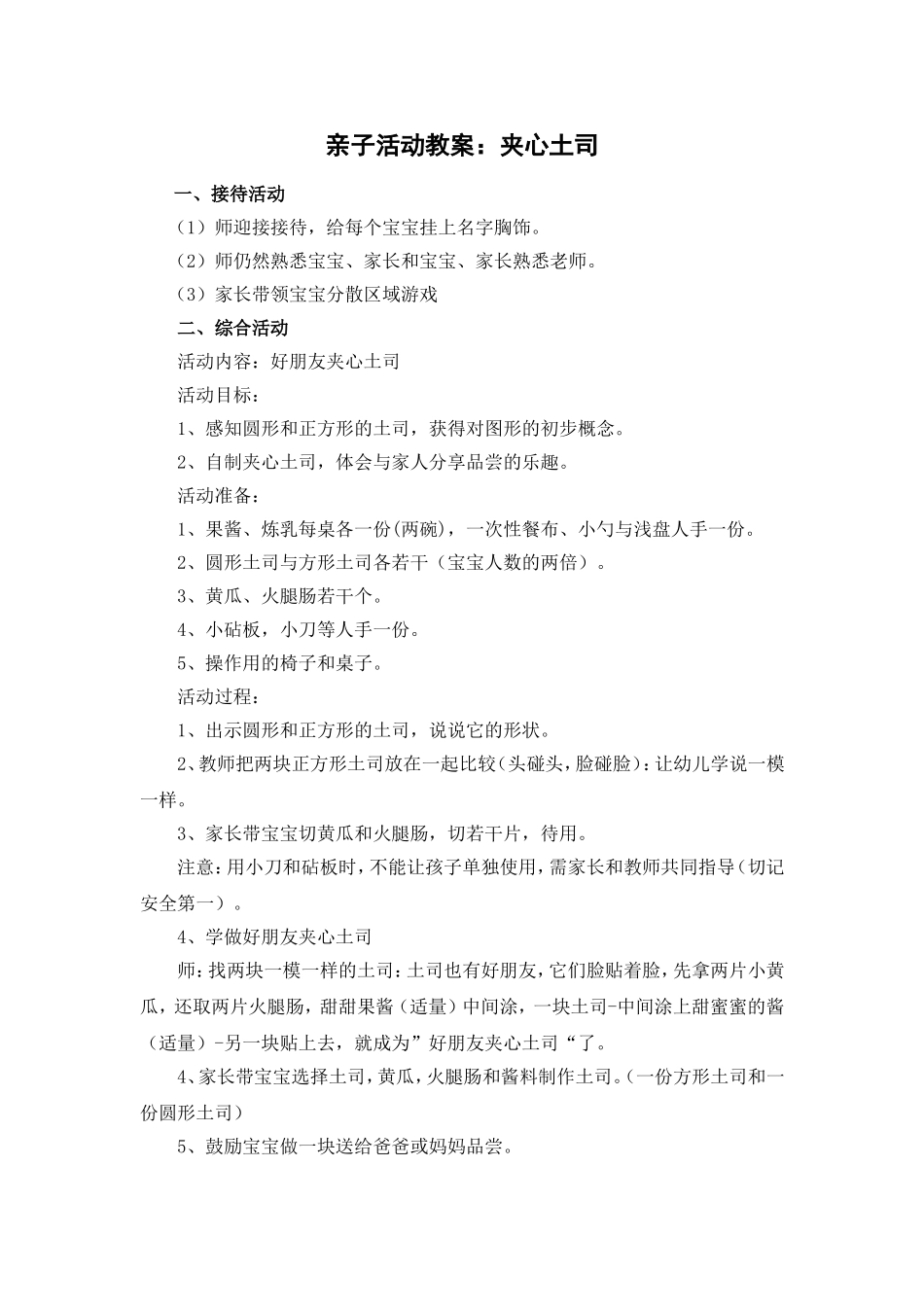 亲子活动教案：夹心土司

一、接待活动

（1）师迎接接待，给每个宝宝挂上名字胸饰。

（2）师仍然熟悉宝宝、家长和宝宝、家长熟悉老师。

（3）家长带领宝宝分散区域游戏

二、综合活动

活动内容：好朋友夹心土司

活动目标：

1、感知圆形和正方形的土司，获得对图形的初步概念。

2、自制夹心土司，体会与家人分享品尝的乐趣。

活动准备：

1、果酱、炼乳每桌各一份(两碗)，一次性餐布、小勺与浅盘人手一份。

2、圆形土司与方形土司各若干（宝宝人数的两倍）。

3、黄瓜、火腿肠若干个。

4、小砧板，小刀等人手一份。

5、操作用的椅子和桌子。

活动过程：

1、出示圆形和正方形的土司，说说它的形状。

2、教师把两块正方形土司放在一起比较（头碰头，脸碰脸）：让幼儿学说一模一样。

3、家长带宝宝切黄瓜和火腿肠，切若干片，待用。

注意：用小刀和砧板时，不能让孩子单独使用，需家长和教师共同指导（切记安全第一）。

4、学做好朋友夹心土司

师：找两块一模一样的土司：土司也有好朋友，它们脸贴着脸，先拿两片小黄瓜，还取两片火腿肠，甜甜果酱（适量）中间涂，一块土司-中间涂上甜蜜蜜的酱（适量）-另一块贴上去，就成为”好朋友夹心土司“了。

4、家长带宝宝选择土司，黄瓜，火腿肠和酱料制作土司。（一份方形土司和一份圆形土司）

5、鼓励宝宝做一块送给爸爸或妈妈品尝。